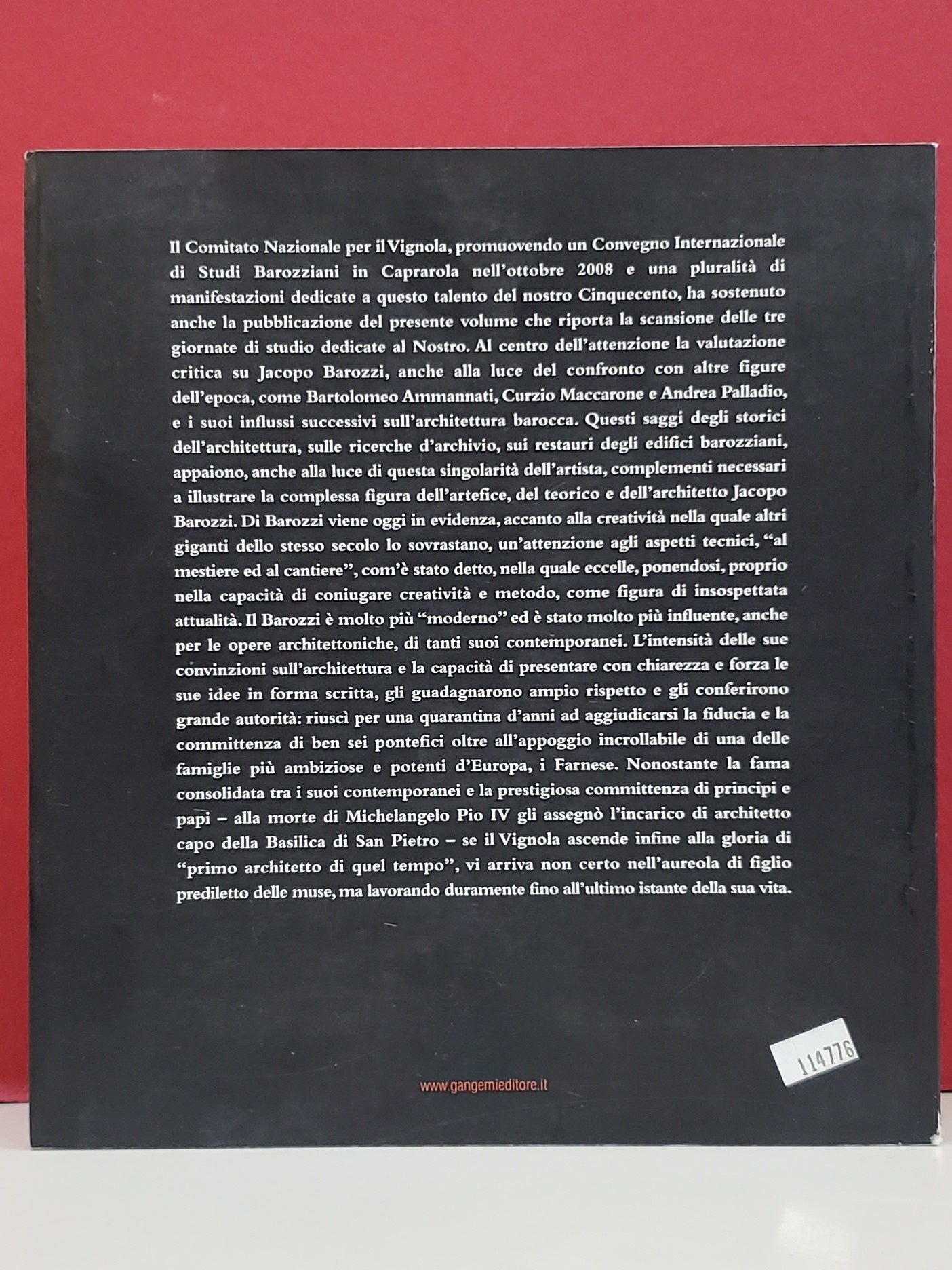 Il Comitato Nazionale per il Vignola, promuovendo un Convegno Internazionale di Studi Barozziani in Caprarola nell'ottobre 2008 e una pluralità di manifestazioni dedicate a questo talento del nostro Cinquecento, ha sostenuto anche la pubblicazione del presente volume che riporta la scansione delle tre giornate di studio dedicate al Nostro. Al centro dell'attenzione la valutazione critica su Jacopo Barozzi, anche alla luce del confronto con altre figure dell'epoca, come Bartolomeo Ammannati, Curzio Maccarone e Andrea Palladio, e i suoi influssi successivi sull'architettura barocca. Questi saggi degli storici dell'architettura, sulle ricerche d'archivio, sui restauri degli edifici barozziani, appaiono, anche alla luce di questa singolarità dell'artista, complementi necessari a illustrare la complessa figura dell'artefice, del teorico e dell'architetto Jacopo Barozzi. Di Barozzi viene oggi in evidenza, accanto alla creatività nella quale altri giganti dello stesso secolo lo sovrastano, un'attenzione agli aspetti tecnici, "al mestiere ed al cantiere", com'è stato detto, nella quale eccelle, ponendosi, proprio nella capacità di coniugare creatività e metodo, come figura di insospettata attualità. Il Barozzi è molto più "moderno" ed è stato molto più influente, anche per le opere architettoniche, di tanti suoi contemporanei. L'intensità delle sue convinzioni sull'architettura e la capacità di presentare con chiarezza e forza le sue idee in forma scritta, gli guadagnarono ampio rispetto e gli conferirono grande autorità: riuscì per una quarantina d'anni ad aggiudicarsi la fiducia e la committenza di ben sei pontefici oltre all'appoggio incrollabile di una delle famiglie più ambiziose e potenti d'Europa, i Farnese. Nonostante la fama consolidata tra i suoi contemporanei e la prestigiosa committenza di principi e papi – alla morte di Michelangelo Pio IV gli assegnò l'incarico di architetto capo della Basilica di San Pietro – se il Vignola ascende infine alla gloria di "primo architetto di quel tempo", vi arriva non certo nell'aureola di figlio prediletto delle muse, ma lavorando duramente fino all'ultimo istante della sua vita.

114776

www.gangemieditore.it